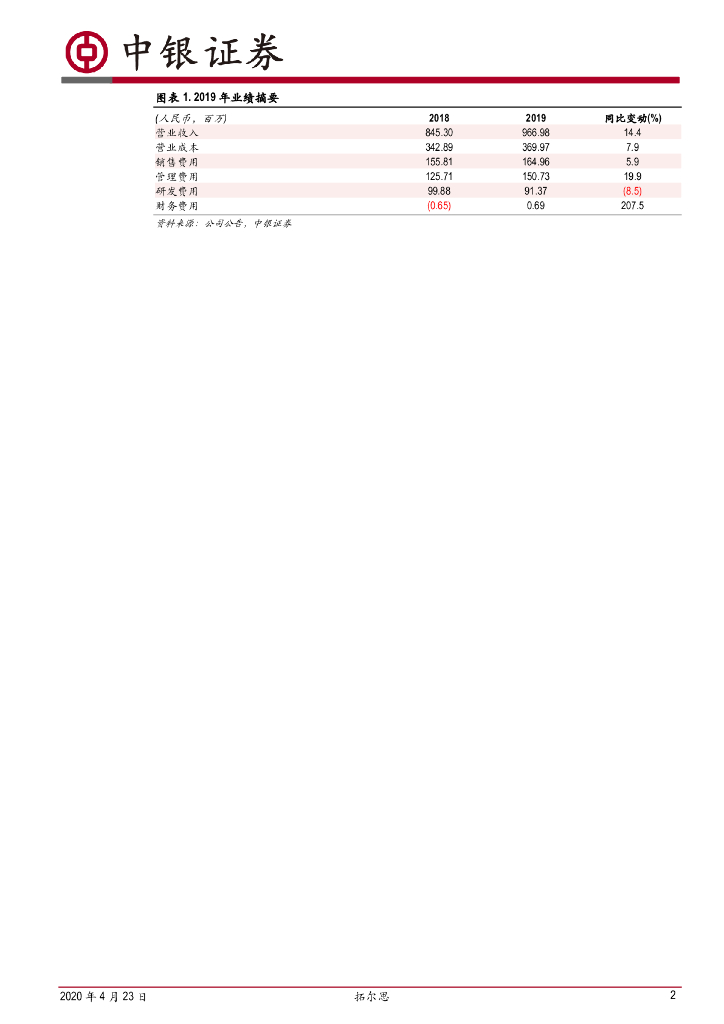 中银证券

图表 1. 2019 年业绩摘要

| (人民币，百万) | 2018 | 2019 | 同比变动(%) |
|---|---|---|---|
| 营业收入 | 845.30 | 966.98 | 14.4 |
| 营业成本 | 342.89 | 369.97 | 7.9 |
| 销售费用 | 155.81 | 164.96 | 5.9 |
| 管理费用 | 125.71 | 150.73 | 19.9 |
| 研发费用 | 99.88 | 91.37 | (8.5) |
| 财务费用 | (0.65) | 0.69 | 207.5 |

资料来源：公司公告，中银证券

2020 年 4 月 23 日　　拓尔思　　2